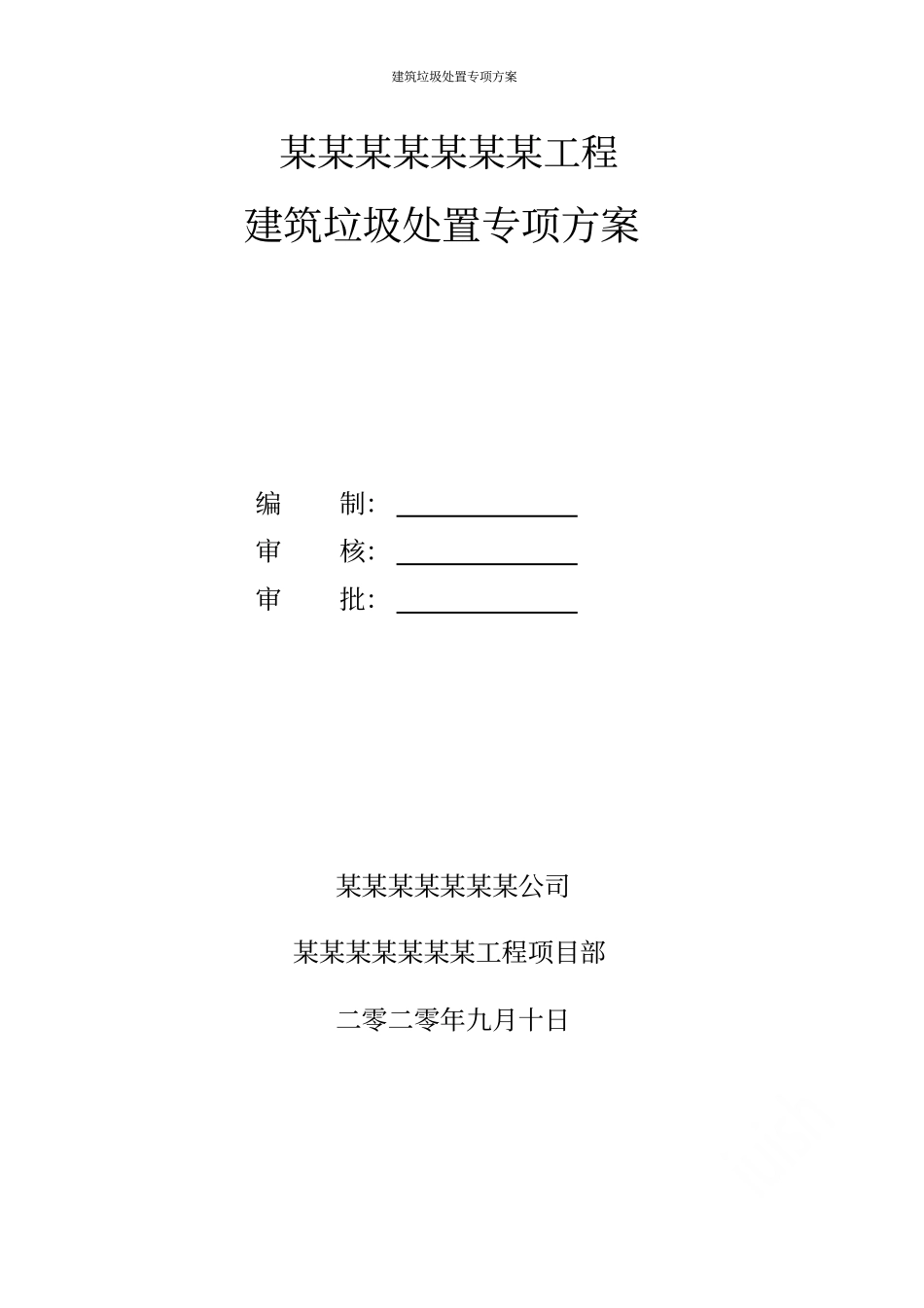 建筑垃圾处置专项方案

某某某某某某某工程

建筑垃圾处置专项方案

编　　制：

审　　核：

审　　批：

某某某某某某某公司

某某某某某某某工程项目部

二零二零年九月十日